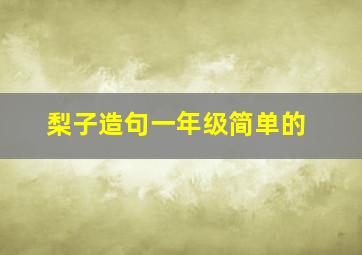 梨子造句一年级简单的